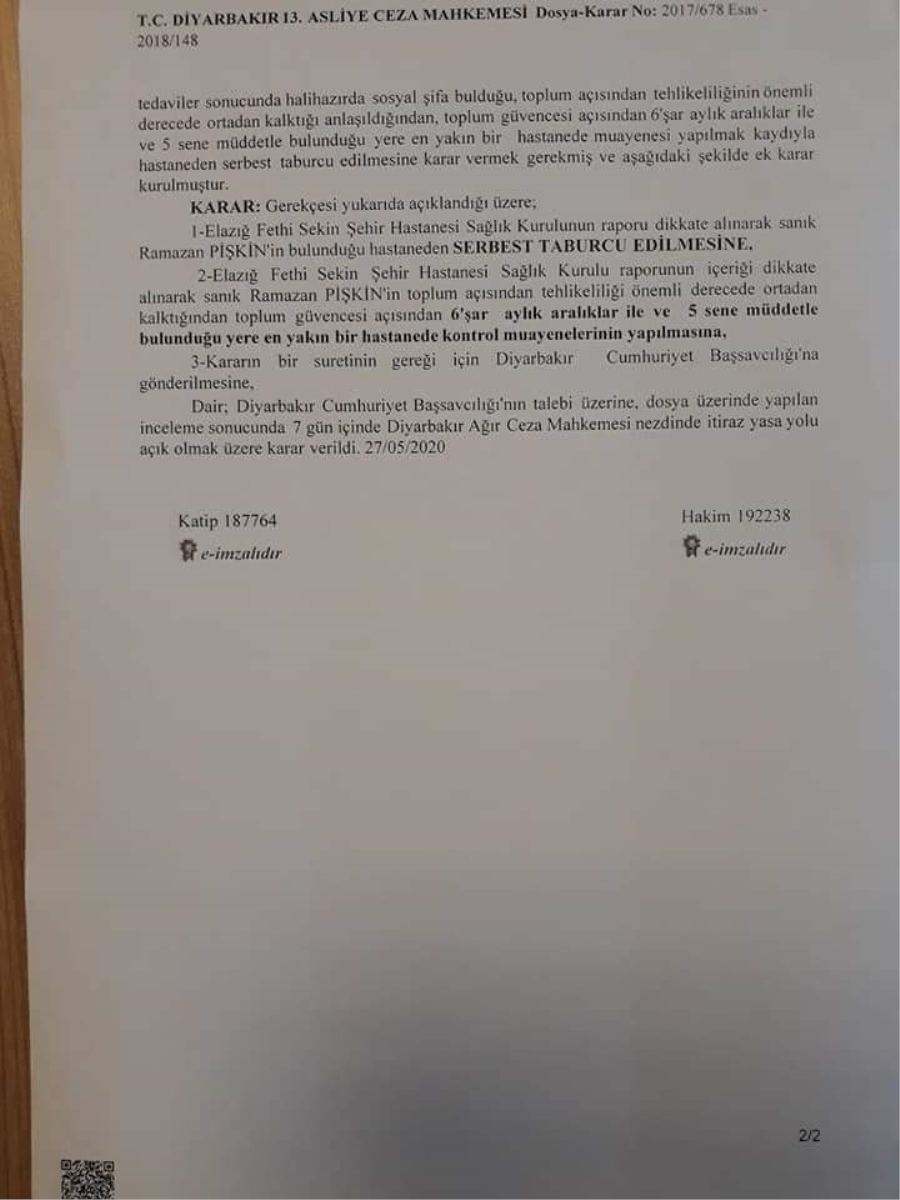 T.C. DİYARBAKIR 13. ASLİYE CEZA MAHKEMESİ Dosya-Karar No: 2017/678 Esas - 2018/148

tedaviler sonucunda halihazırda sosyal şifa bulduğu, toplum açısından tehlikeliliğinin önemli derecede ortadan kalktığı anlaşıldığından, toplum güvencesi açısından 6'şar aylık aralıklar ile ve 5 sene müddetle bulunduğu yere en yakın bir hastanede muayenesi yapılmak kaydıyla hastaneden serbest taburcu edilmesine karar vermek gerekmiş ve aşağıdaki şekilde ek karar kurulmuştur.

KARAR: Gerekçesi yukarıda açıklandığı üzere;

1-Elazığ Fethi Sekin Şehir Hastanesi Sağlık Kurulunun raporu dikkate alınarak sanık Ramazan PİŞKİN'in bulunduğu hastaneden SERBEST TABURCU EDİLMESİNE,

2-Elazığ Fethi Sekin Şehir Hastanesi Sağlık Kurulu raporunun içeriği dikkate alınarak sanık Ramazan PİŞKİN'in toplum açısından tehlikeliliği önemli derecede ortadan kalktığından toplum güvencesi açısından 6'şar aylık aralıklar ile ve 5 sene müddetle bulunduğu yere en yakın bir hastanede kontrol muayenelerinin yapılmasına,

3-Kararın bir suretinin gereği için Diyarbakır Cumhuriyet Başsavcılığı'na gönderilmesine,

Dair; Diyarbakır Cumhuriyet Başsavcılığı'nın talebi üzerine, dosya üzerinde yapılan inceleme sonucunda 7 gün içinde Diyarbakır Ağır Ceza Mahkemesi nezdinde itiraz yasa yolu açık olmak üzere karar verildi. 27/05/2020

Katip 187764
e-imzalıdır

Hakim 192238
e-imzalıdır

2/2